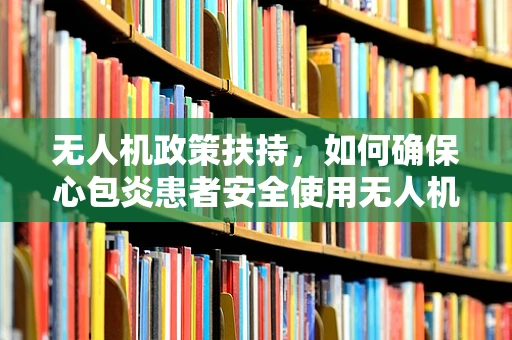 无人机政策扶持，如何确保心包炎患者安全使用无人机